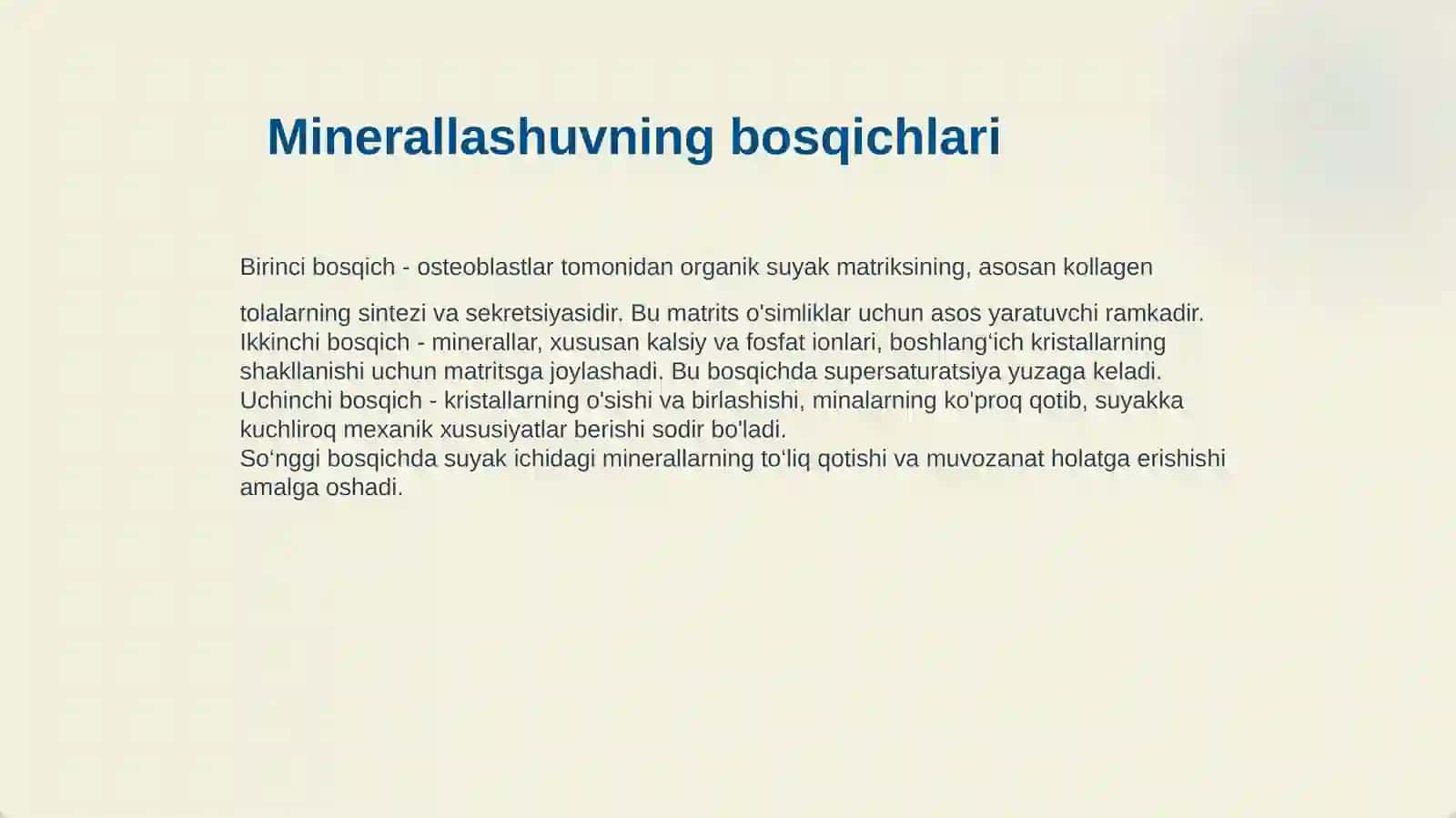 Minerallashuvning bosqichlari

Birinci bosqich - osteoblastlar tomonidan organik suyak matriksining, asosan kollagen

tolalarning sintezi va sekretsiyasidir. Bu matrits o'simliklar uchun asos yaratuvchi ramkadir.
Ikkinchi bosqich - minerallar, xususan kalsiy va fosfat ionlari, boshlang‘ich kristallarning shakllanishi uchun matritsga joylashadi. Bu bosqichda supersaturatsiya yuzaga keladi.
Uchinchi bosqich - kristallarning o'sishi va birlashishi, minalarning ko'proq qotib, suyakka kuchliroq mexanik xususiyatlar berishi sodir bo'ladi.
So‘nggi bosqichda suyak ichidagi minerallarning to‘liq qotishi va muvozanat holatga erishishi amalga oshadi.